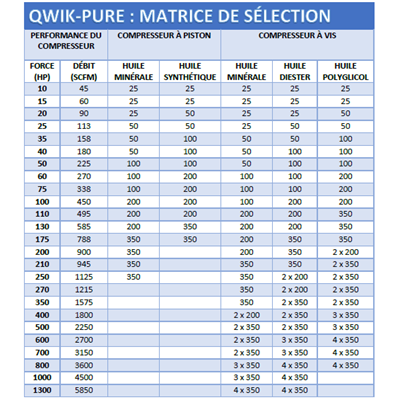 QWIK-PURE : MATRICE DE SÉLECTION

| PERFORMANCE DU COMPRESSEUR | | COMPRESSEUR À PISTON | | COMPRESSEUR À VIS | | |
|---|---|---|---|---|---|---|
| FORCE (HP) | DÉBIT (SCFM) | HUILE MINÉRALE | HUILE SYNTHÉTIQUE | HUILE MINÉRALE | HUILE DIESTER | HUILE POLYGLICOL |
| 10 | 45 | 25 | 25 | 25 | 25 | 25 |
| 15 | 60 | 25 | 25 | 25 | 25 | 25 |
| 20 | 90 | 25 | 50 | 25 | 25 | 50 |
| 25 | 113 | 50 | 50 | 25 | 50 | 50 |
| 35 | 158 | 50 | 100 | 50 | 50 | 100 |
| 40 | 180 | 50 | 100 | 50 | 100 | 100 |
| 50 | 225 | 100 | 100 | 50 | 100 | 100 |
| 60 | 270 | 100 | 200 | 100 | 100 | 200 |
| 75 | 338 | 100 | 200 | 100 | 100 | 200 |
| 100 | 450 | 200 | 200 | 100 | 200 | 200 |
| 110 | 495 | 200 | 200 | 200 | 200 | 350 |
| 130 | 585 | 200 | 350 | 200 | 200 | 350 |
| 175 | 788 | 350 | 350 | 200 | 350 | 350 |
| 200 | 900 | 350 | | 200 | 350 | 2 x 200 |
| 210 | 945 | 350 | | 350 | 350 | 2 x 350 |
| 250 | 1125 | 350 | | 350 | 2 x 200 | 2 x 350 |
| 270 | 1215 | | | 350 | 2 x 200 | 2 x 350 |
| 350 | 1575 | | | 350 | 2 x 350 | 2 x 350 |
| 400 | 1800 | | | 2 x 200 | 2 x 350 | 3 x 350 |
| 500 | 2250 | | | 2 x 350 | 2 x 350 | 3 x 350 |
| 600 | 2700 | | | 2 x 350 | 3 x 350 | 4 x 350 |
| 700 | 3150 | | | 2 x 350 | 3 x 350 | 4 x 350 |
| 800 | 3600 | | | 3 x 350 | 4 x 350 | 4 x 350 |
| 1000 | 4500 | | | 3 x 350 | 4 x 350 | |
| 1300 | 5850 | | | 4 x 350 | 4 x 350 | |